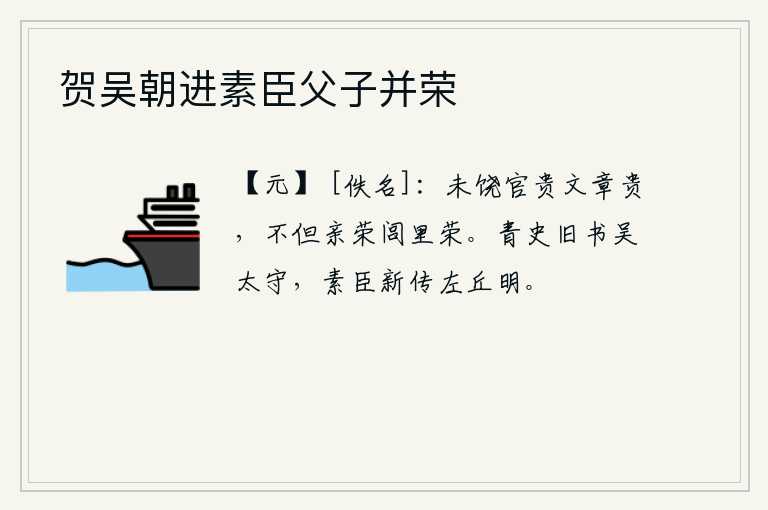 贺吴朝进素臣父子并荣

【元】［佚名］：未饶官贵文章贵，不但亲荣闾里荣。青史旧书吴太守，素臣新传左丘明。